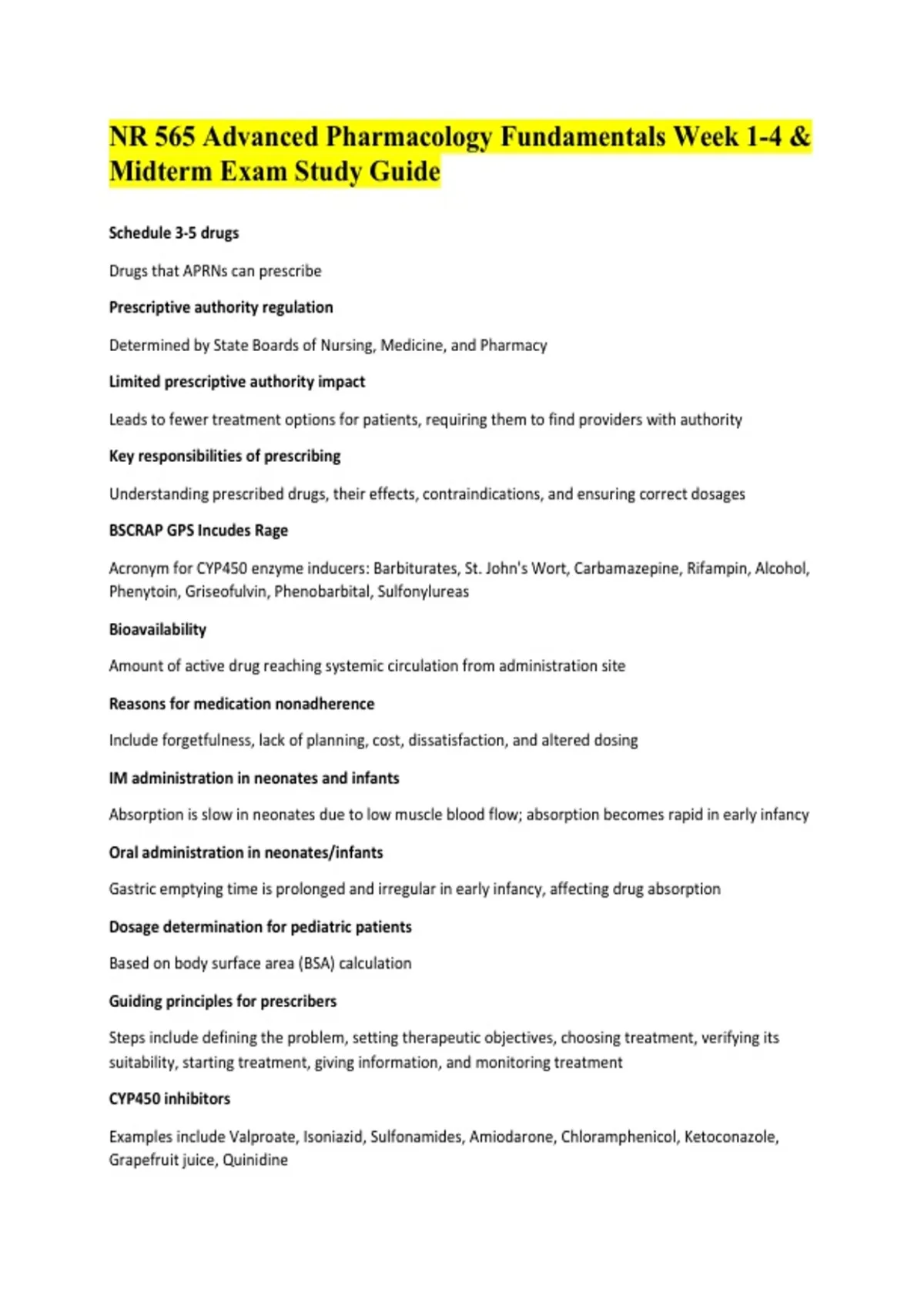 NR 565 Advanced Pharmacology Fundamentals Week 1-4 & Midterm Exam Study Guide

Schedule 3-5 drugs

Drugs that APRNs can prescribe

Prescriptive authority regulation

Determined by State Boards of Nursing, Medicine, and Pharmacy

Limited prescriptive authority impact

Leads to fewer treatment options for patients, requiring them to find providers with authority

Key responsibilities of prescribing

Understanding prescribed drugs, their effects, contraindications, and ensuring correct dosages

BSCRAP GPS Incudes Rage

Acronym for CYP450 enzyme inducers: Barbiturates, St. John's Wort, Carbamazepine, Rifampin, Alcohol, Phenytoin, Griseofulvin, Phenobarbital, Sulfonylureas

Bioavailability

Amount of active drug reaching systemic circulation from administration site

Reasons for medication nonadherence

Include forgetfulness, lack of planning, cost, dissatisfaction, and altered dosing

IM administration in neonates and infants

Absorption is slow in neonates due to low muscle blood flow; absorption becomes rapid in early infancy

Oral administration in neonates/infants

Gastric emptying time is prolonged and irregular in early infancy, affecting drug absorption

Dosage determination for pediatric patients

Based on body surface area (BSA) calculation

Guiding principles for prescribers

Steps include defining the problem, setting therapeutic objectives, choosing treatment, verifying its suitability, starting treatment, giving information, and monitoring treatment

CYP450 inhibitors

Examples include Valproate, Isoniazid, Sulfonamides, Amiodarone, Chloramphenicol, Ketoconazole, Grapefruit juice, Quinidine